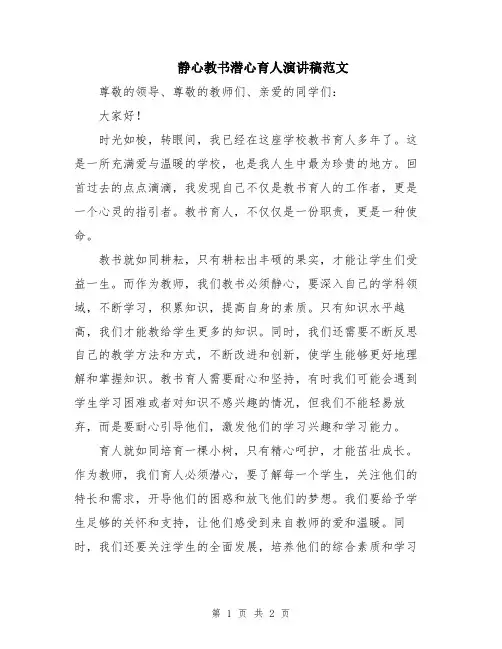 静心教书潜心育人演讲稿范文

尊敬的领导、尊敬的教师们、亲爱的同学们:

大家好!

时光如梭，转眼间，我已经在这座学校教书育人多年了。这是一所充满爱与温暖的学校，也是我人生中最为珍贵的地方。回首过去的点点滴滴，我发现自己不仅是教书育人的工作者，更是一个心灵的指引者。教书育人，不仅仅是一份职责，更是一种使命。

教书就如同耕耘，只有耕耘出丰硕的果实，才能让学生们受益一生。而作为教师，我们教书必须静心，要深入自己的学科领域，不断学习，积累知识，提高自身的素质。只有知识水平越高，我们才能教给学生更多的知识。同时，我们还需要不断反思自己的教学方法和方式，不断改进和创新，使学生能够更好地理解和掌握知识。教书育人需要耐心和坚持，有时我们可能会遇到学生学习困难或者对知识不感兴趣的情况，但我们不能轻易放弃，而是要耐心引导他们，激发他们的学习兴趣和学习能力。

育人就如同培育一棵小树，只有精心呵护，才能茁壮成长。作为教师，我们育人必须潜心，要了解每一个学生，关注他们的特长和需求，开导他们的困惑和放飞他们的梦想。我们要给予学生足够的关怀和支持，让他们感受到来自教师的爱和温暖。同时，我们还要关注学生的全面发展，培养他们的综合素质和学习

第 1 页 共 2 页